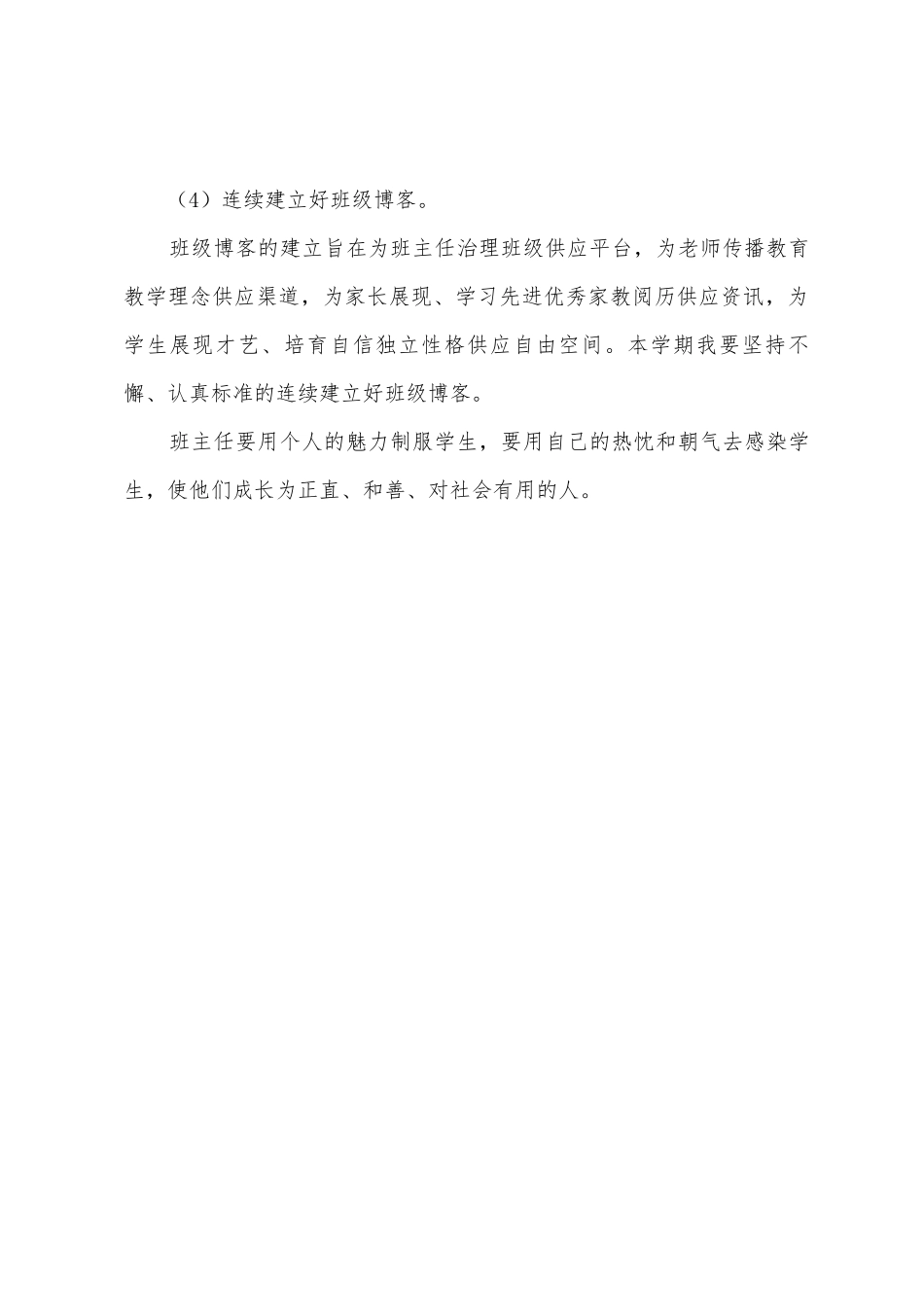 （4）连续建立好班级博客。

班级博客的建立旨在为班主任治理班级供应平台，为老师传播教育教学理念供应渠道，为家长展现、学习先进优秀家教阅历供应资讯，为学生展现才艺、培育自信独立性格供应自由空间。本学期我要坚持不懈、认真标准的连续建立好班级博客。

班主任要用个人的魅力制服学生，要用自己的热忱和朝气去感染学生，使他们成长为正直、和善、对社会有用的人。